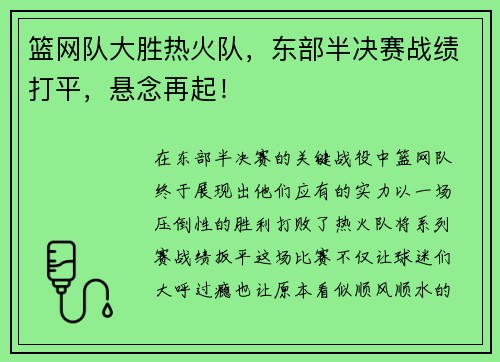 篮网队大胜热火队，东部半决赛战绩打平，悬念再起！

在东部半决赛的关键战役中篮网队终于展现出他们应有的实力以一场压倒性的胜利打败了热火队将系列赛战绩扳平这场比赛不仅让球迷们大呼过瘾也让原本看似顺风顺水的